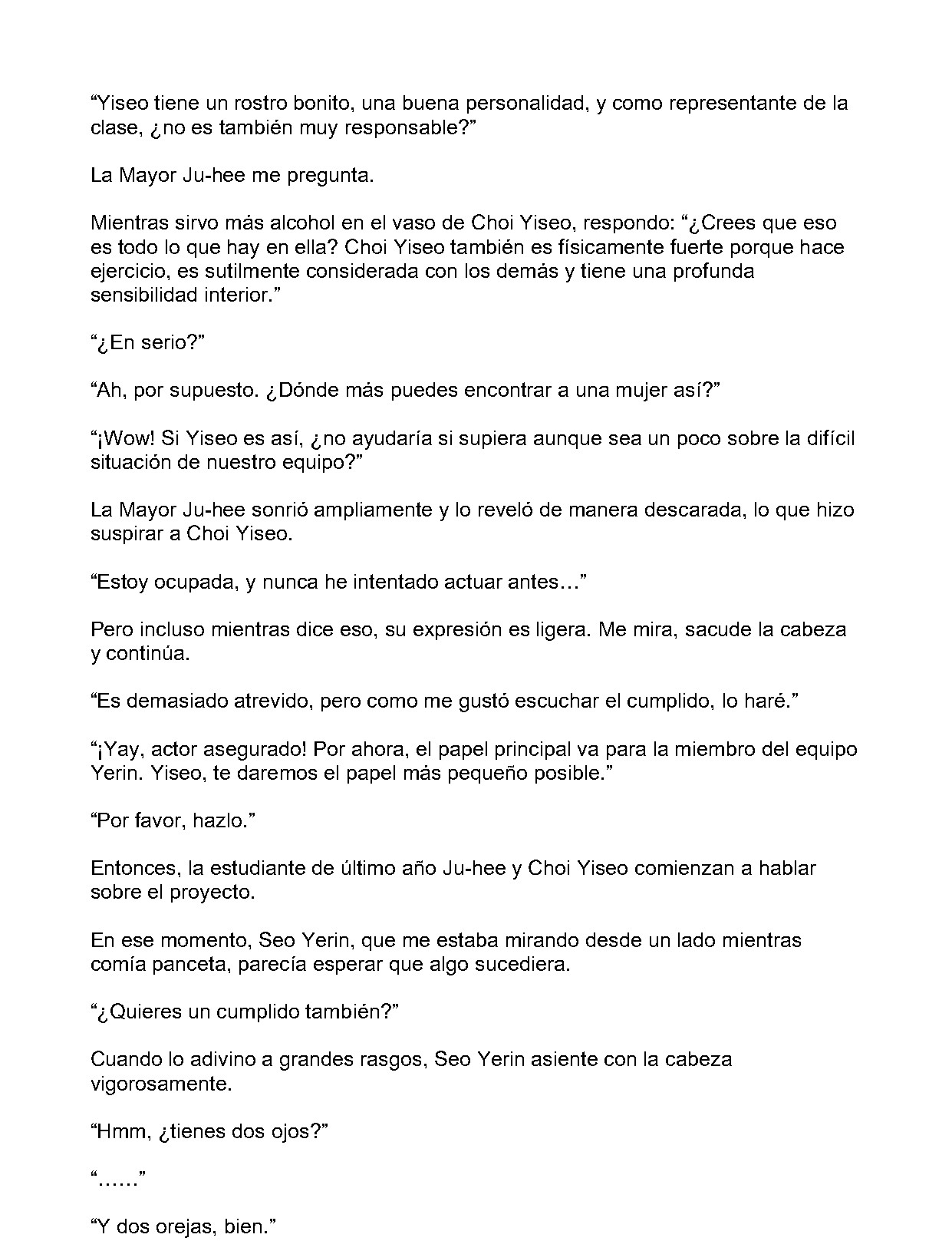 "Yiseo tiene un rostro bonito, una buena personalidad, y como representante de la clase, ¿no es también muy responsable?"

La Mayor Ju-hee me pregunta.

Mientras sirvo más alcohol en el vaso de Choi Yiseo, respondo: "¿Crees que eso es todo lo que hay en ella? Choi Yiseo también es físicamente fuerte porque hace ejercicio, es sutilmente considerada con los demás y tiene una profunda sensibilidad interior."

"¿En serio?"

"Ah, por supuesto. ¿Dónde más puedes encontrar a una mujer así?"

"¡Wow! Si Yiseo es así, ¿no ayudaría si supiera aunque sea un poco sobre la difícil situación de nuestro equipo?"

La Mayor Ju-hee sonrió ampliamente y lo reveló de manera descarada, lo que hizo suspirar a Choi Yiseo.

"Estoy ocupada, y nunca he intentado actuar antes…"

Pero incluso mientras dice eso, su expresión es ligera. Me mira, sacude la cabeza y continúa.

"Es demasiado atrevido, pero como me gustó escuchar el cumplido, lo haré."

"¡Yay, actor asegurado! Por ahora, el papel principal va para la miembro del equipo Yerin. Yiseo, te daremos el papel más pequeño posible."

"Por favor, hazlo."

Entonces, la estudiante de último año Ju-hee y Choi Yiseo comienzan a hablar sobre el proyecto.

En ese momento, Seo Yerin, que me estaba mirando desde un lado mientras comía panceta, parecía esperar que algo sucediera.

"¿Quieres un cumplido también?"

Cuando lo adivino a grandes rasgos, Seo Yerin asiente con la cabeza vigorosamente.

"Hmm, ¿tienes dos ojos?"

"……"

"Y dos orejas, bien."